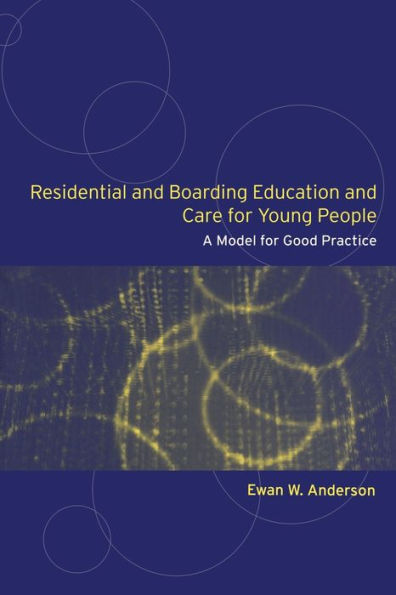 Residential and Boarding Education and Care for Young People

A Model for Good Practice

Ewan W. Anderson